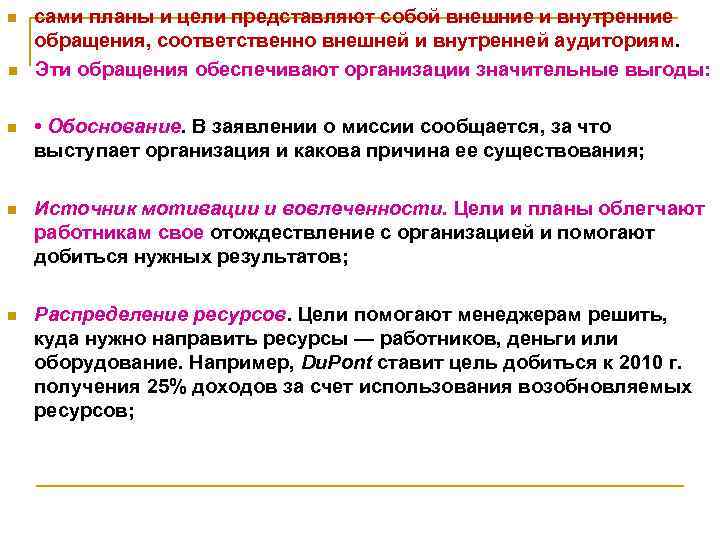 сами планы и цели представляют собой внешние и внутренние обращения, соответственно внешней и внутренней аудиториям.

Эти обращения обеспечивают организации значительные выгоды:

• Обоснование. В заявлении о миссии сообщается, за что выступает организация и какова причина ее существования;

Источник мотивации и вовлеченности. Цели и планы облегчают работникам свое отождествление с организацией и помогают добиться нужных результатов;

Распределение ресурсов. Цели помогают менеджерам решить, куда нужно направить ресурсы — работников, деньги или оборудование. Например, DuPont ставит цель добиться к 2010 г. получения 25% доходов за счет использования возобновляемых ресурсов;